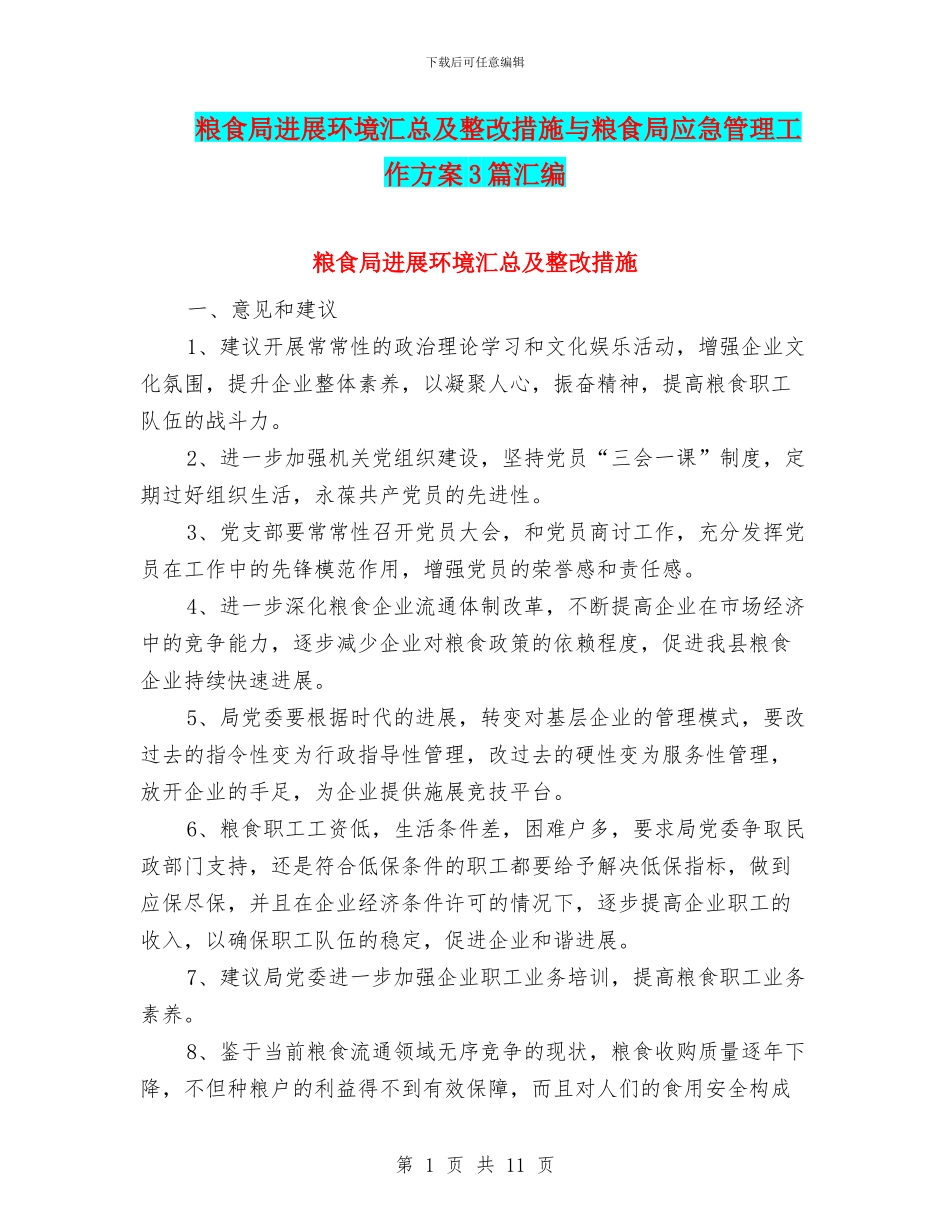 下载后可任意编辑

粮食局进展环境汇总及整改措施与粮食局应急管理工作方案3篇汇编

粮食局进展环境汇总及整改措施

一、意见和建议

1、建议开展常常性的政治理论学习和文化娱乐活动，增强企业文化氛围，提升企业整体素养，以凝聚人心，振奋精神，提高粮食职工队伍的战斗力。

2、进一步加强机关党组织建设，坚持党员“三会一课”制度，定期过好组织生活，永葆共产党员的先进性。

3、党支部要常常性召开党员大会，和党员商讨工作，充分发挥党员在工作中的先锋模范作用，增强党员的荣誉感和责任感。

4、进一步深化粮食企业流通体制改革，不断提高企业在市场经济中的竞争能力，逐步减少企业对粮食政策的依赖程度，促进我县粮食企业持续快速进展。

5、局党委要根据时代的进展，转变对基层企业的管理模式，要改过去的指令性变为行政指导性管理，改过去的硬性变为服务性管理，放开企业的手足，为企业提供施展竞技平台。

6、粮食职工工资低，生活条件差，困难户多，要求局党委争取民政部门支持，还是符合低保条件的职工都要给予解决低保指标，做到应保尽保，并且在企业经济条件许可的情况下，逐步提高企业职工的收入，以确保职工队伍的稳定，促进企业和谐进展。

7、建议局党委进一步加强企业职工业务培训，提高粮食职工业务素养。

8、鉴于当前粮食流通领域无序竞争的现状，粮食收购质量逐年下降，不但种粮户的利益得不到有效保障，而且对人们的食用安全构成

第 1 页 共 11 页